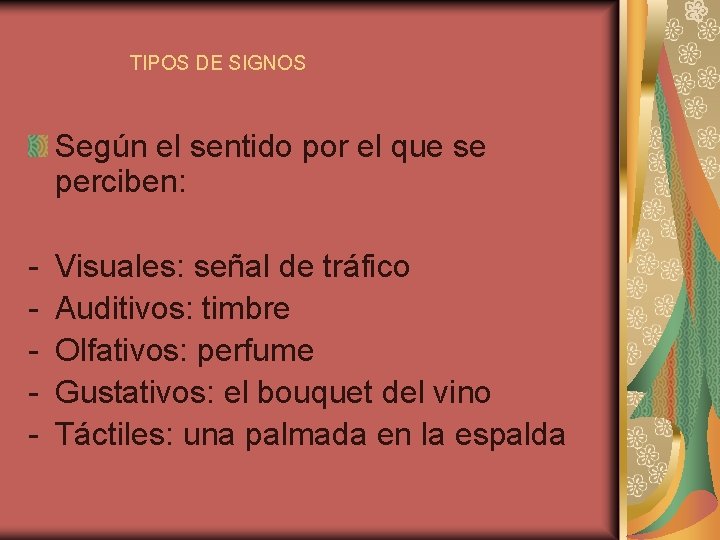 TIPOS DE SIGNOS

Según el sentido por el que se perciben:

- Visuales: señal de tráfico
- Auditivos: timbre
- Olfativos: perfume
- Gustativos: el bouquet del vino
- Táctiles: una palmada en la espalda